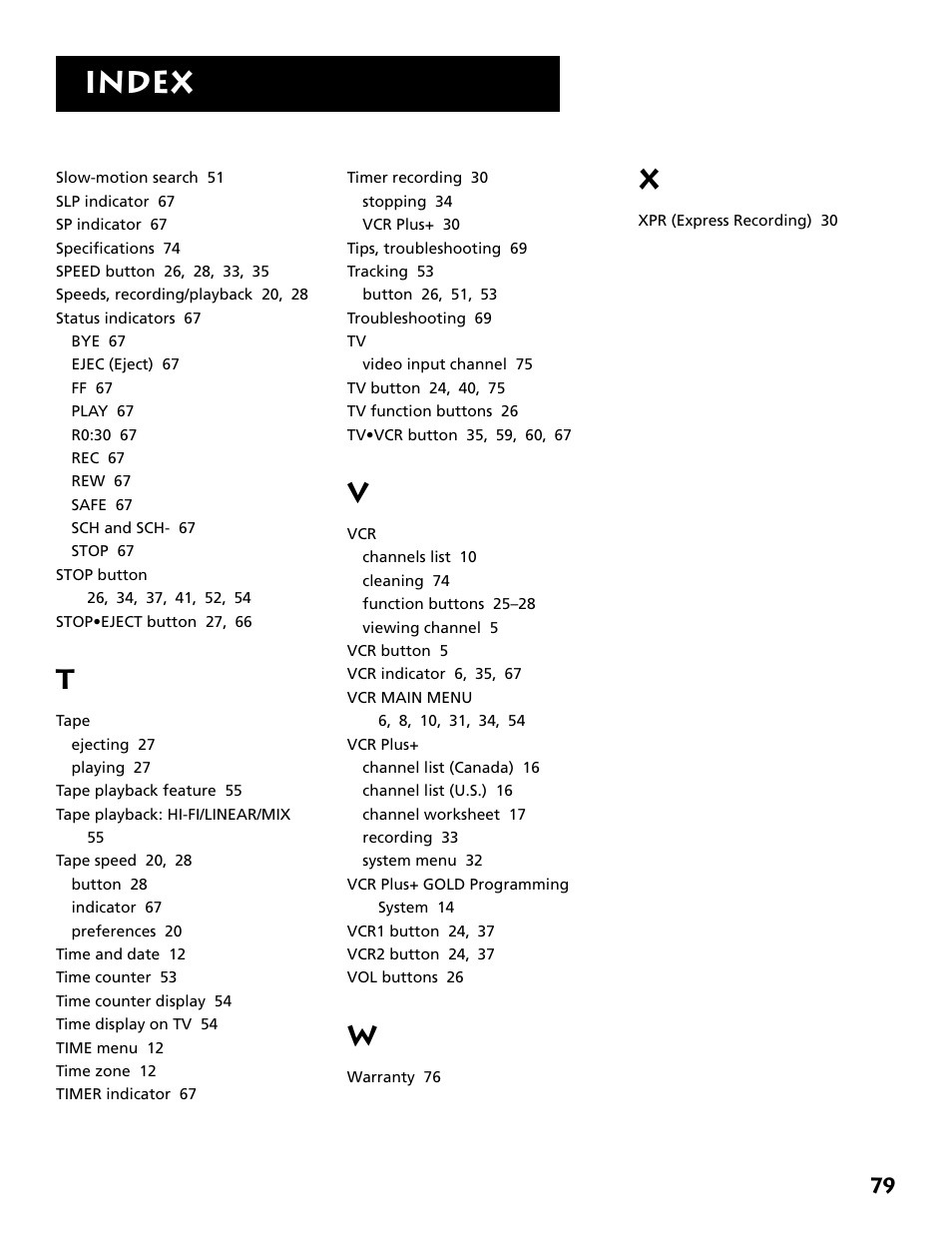 INDEX

Slow-motion search 51
SLP indicator 67
SP indicator 67
Specifications 74
SPEED button 26, 28, 33, 35
Speeds, recording/playback 20, 28
Status indicators 67
BYE 67
EJEC (Eject) 67
FF 67
PLAY 67
R0:30 67
REC 67
REW 67
SAFE 67
SCH and SCH- 67
STOP 67
STOP button
26, 34, 37, 41, 52, 54
STOP•EJECT button 27, 66

T

Tape
ejecting 27
playing 27
Tape playback feature 55
Tape playback: HI-FI/LINEAR/MIX
55
Tape speed 20, 28
button 28
indicator 67
preferences 20
Time and date 12
Time counter 53
Time counter display 54
Time display on TV 54
TIME menu 12
Time zone 12
TIMER indicator 67

Timer recording 30
stopping 34
VCR Plus+ 30
Tips, troubleshooting 69
Tracking 53
button 26, 51, 53
Troubleshooting 69
TV
video input channel 75
TV button 24, 40, 75
TV function buttons 26
TV•VCR button 35, 59, 60, 67

V

VCR
channels list 10
cleaning 74
function buttons 25–28
viewing channel 5
VCR button 5
VCR indicator 6, 35, 67
VCR MAIN MENU
6, 8, 10, 31, 34, 54
VCR Plus+
channel list (Canada) 16
channel list (U.S.) 16
channel worksheet 17
recording 33
system menu 32
VCR Plus+ GOLD Programming
System 14
VCR1 button 24, 37
VCR2 button 24, 37
VOL buttons 26

W

Warranty 76

X

XPR (Express Recording) 30

79